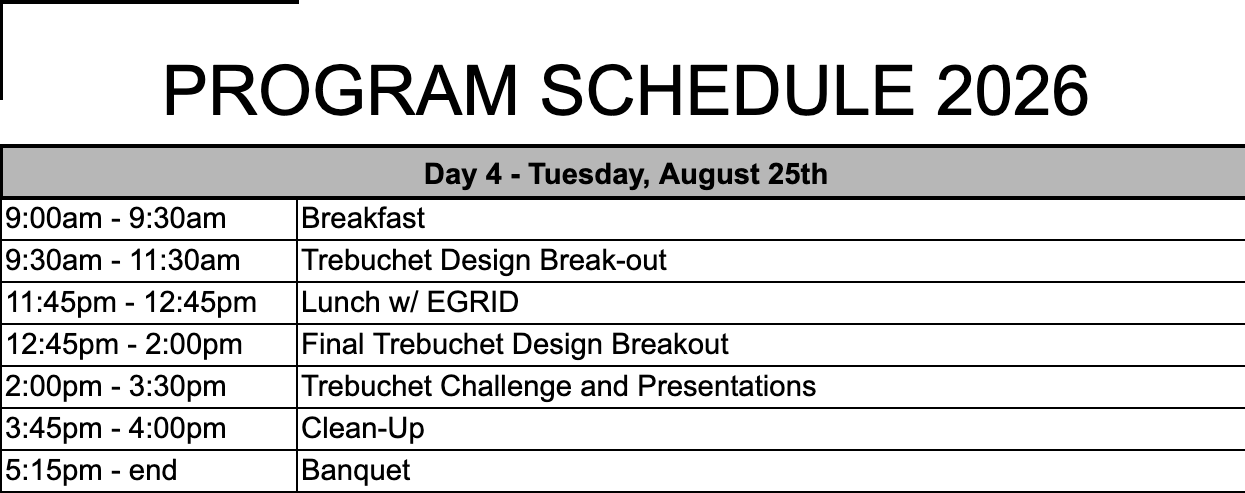 PROGRAM SCHEDULE 2026

| Day 4 - Tuesday, August 25th | |
|---|---|
| 9:00am - 9:30am | Breakfast |
| 9:30am - 11:30am | Trebuchet Design Break-out |
| 11:45pm - 12:45pm | Lunch w/ EGRID |
| 12:45pm - 2:00pm | Final Trebuchet Design Breakout |
| 2:00pm - 3:30pm | Trebuchet Challenge and Presentations |
| 3:45pm - 4:00pm | Clean-Up |
| 5:15pm - end | Banquet |